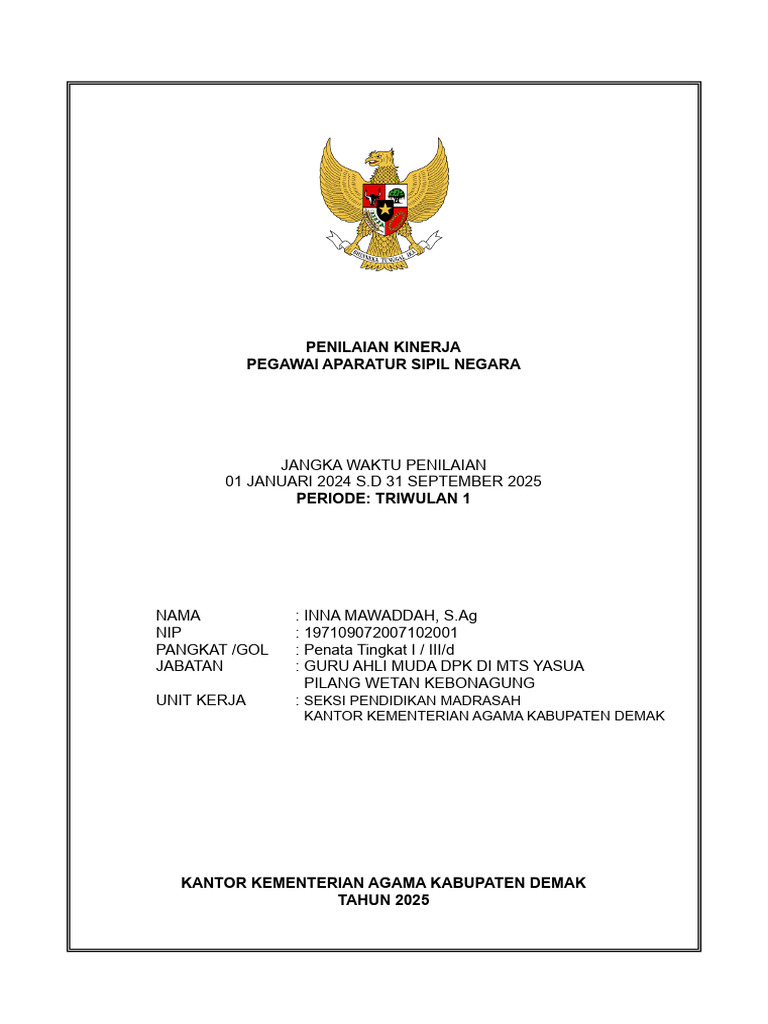 BHINNEKA TUNGGAL IKA

PENILAIAN KINERJA
PEGAWAI APARATUR SIPIL NEGARA

JANGKA WAKTU PENILAIAN
01 JANUARI 2024 S.D 31 SEPTEMBER 2025
PERIODE: TRIWULAN 1

NAMA : INNA MAWADDAH, S.Ag
NIP : 197109072007102001
PANGKAT /GOL : Penata Tingkat I / III/d
JABATAN : GURU AHLI MUDA DPK DI MTS YASUA PILANG WETAN KEBONAGUNG
UNIT KERJA : SEKSI PENDIDIKAN MADRASAH KANTOR KEMENTERIAN AGAMA KABUPATEN DEMAK

KANTOR KEMENTERIAN AGAMA KABUPATEN DEMAK
TAHUN 2025